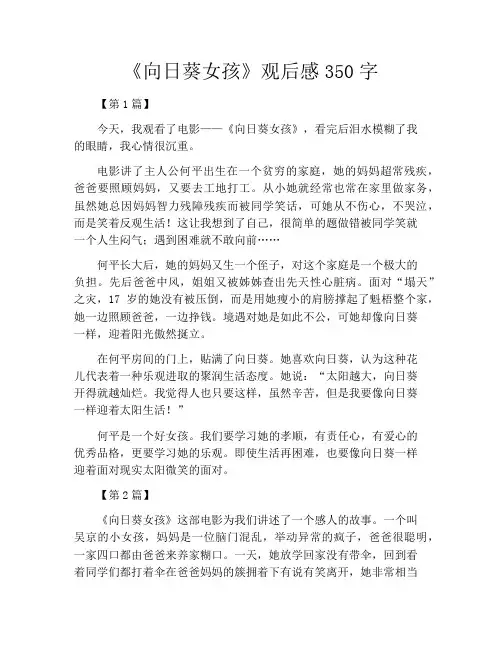 《向日葵女孩》观后感 350 字

【第 1 篇】

今天，我观看了电影——《向日葵女孩》，看完后泪水模糊了我的眼睛，我心情很沉重。

电影讲了主人公何平出生在一个贫穷的家庭，她的妈妈超常残疾，爸爸要照顾妈妈，又要去工地打工。从小她就经常也常在家里做家务，虽然她总因妈妈智力残障残疾而被同学笑话，可她从不伤心，不哭泣，而是笑着反观生活！这让我想到了自己，很简单的题做错被同学笑就一个人生闷气；遇到困难就不敢向前……

何平长大后，她的妈妈又生一个侄子，对这个家庭是一个极大的负担。先后爸爸中风，姐姐又被姊姊查出先天性心脏病。面对“塌天”之灾，17 岁的她没有被压倒，而是用她瘦小的肩膀撑起了魁梧整个家，她一边照顾爸爸，一边挣钱。境遇对她是如此不公，可她却像向日葵一样，迎着阳光傲然挺立。

在何平房间的门上，贴满了向日葵。她喜欢向日葵，认为这种花儿代表着一种乐观进取的聚润生活态度。她说：“太阳越大，向日葵开得就越灿烂。我觉得人也只要这样，虽然辛苦，但是我要像向日葵一样迎着太阳生活！”

何平是一个好女孩。我们要学习她的孝顺，有责任心，有爱心的优秀品格，更要学习她的乐观。即使生活再困难，也要像向日葵一样迎着面对现实太阳微笑的面对。

【第 2 篇】

《向日葵女孩》这部电影为我们讲述了一个感人的故事。一个叫吴京的小女孩，妈妈是一位脑门混乱，举动异常的疯子，爸爸很聪明，一家四口都由爸爸来养家糊口。一天，她放学回家没有带伞，回到看着同学们都打着伞在爸爸妈妈的簇拥着下有说有笑离开，她非常相当